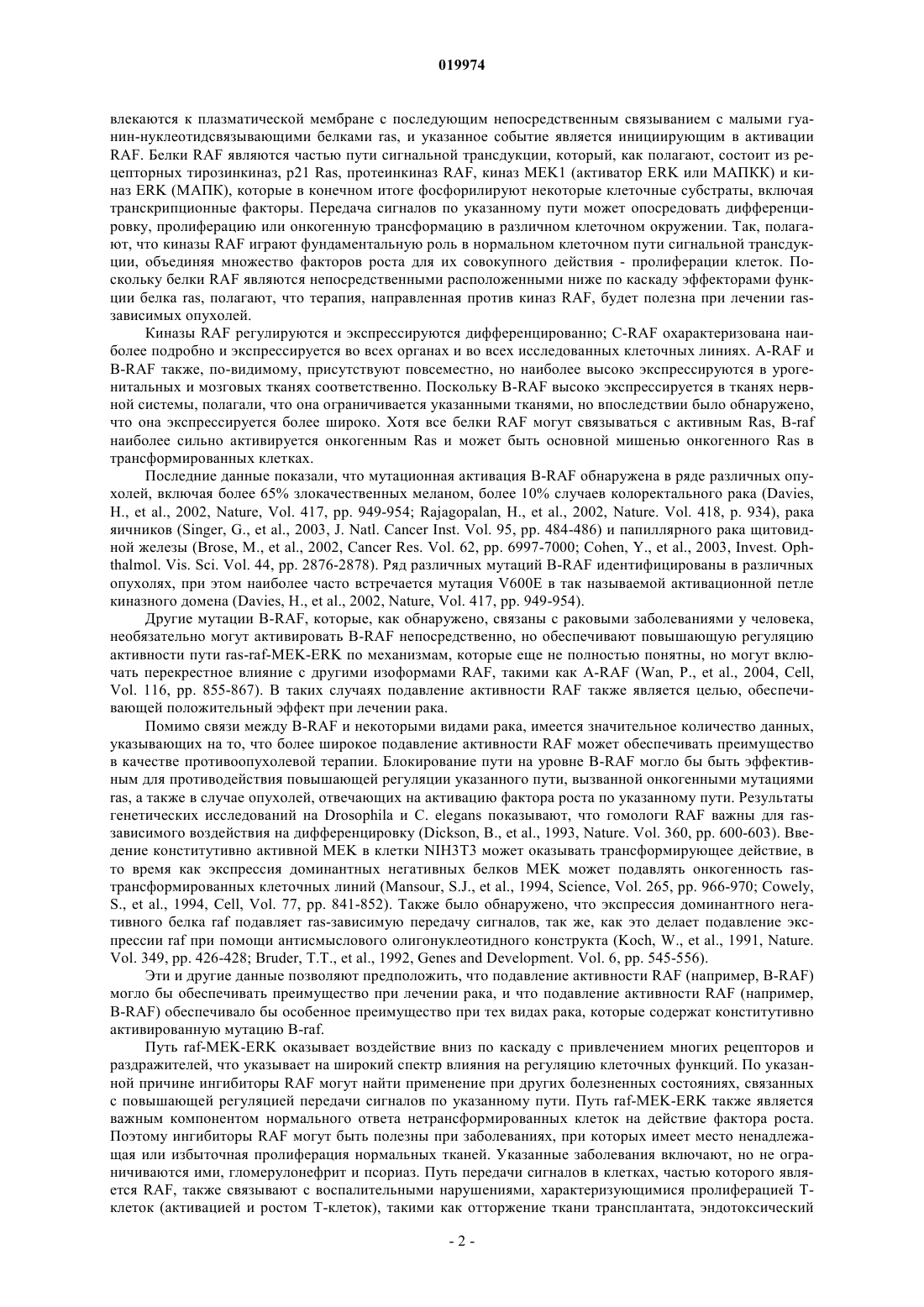 019974

влекаются к плазматической мембране с последующим непосредственным связыванием с малыми гуанин-нуклеотидсвязывающими белками ras, и указанное событие является инициирующим в активации RAF. Белки RAF являются частью пути сигнальной трансдукции, который, как полагают, состоит из рецепторных тирозинкиназ, p21 Ras, протеинкиназ RAF, киназ MEK1 (активатор ERK или МАПКК) и киназ ERK (МАПК), которые в конечном итоге фосфорилируют некоторые клеточные субстраты, включая транскрипционные факторы. Передача сигналов по указанному пути может опосредовать дифференцировку, пролиферацию или онкогенную трансформацию в различном клеточном окружении. Так, полагают, что киназы RAF играют фундаментальную роль в нормальном клеточном пути сигнальной трансдукции, объединяя множество факторов роста для их совокупного действия - пролиферации клеток. Поскольку белки RAF являются непосредственными расположенными ниже по каскаду эффекторами функции белка ras, полагают, что терапия, направленная против киназ RAF, будет полезна при лечении ras-зависимых опухолей.

Киназы RAF регулируются и экспрессируются дифференцированно; C-RAF охарактеризована наиболее подробно и экспрессируется во всех органах и во всех исследованных клеточных линиях. A-RAF и B-RAF также, по-видимому, присутствуют повсеместно, но наиболее высоко экспрессируются в урогенитальных и мозговых тканях соответственно. Поскольку B-RAF высоко экспрессируется в тканях нервной системы, полагали, что она ограничивается указанными тканями, но впоследствии было обнаружено, что она экспрессируется более широко. Хотя все белки RAF могут связываться с активным Ras, B-raf наиболее сильно активируется онкогенным Ras и может быть основной мишенью онкогенного Ras в трансформированных клетках.

Последние данные показали, что мутационная активация B-RAF обнаружена в ряде различных опухолей, включая более 65% злокачественных меланом, более 10% случаев колоректального рака (Davies, H., et al., 2002, Nature, Vol. 417, pp. 949-954; Rajagopalan, H., et al., 2002, Nature. Vol. 418, p. 934), рака яичников (Singer, G., et al., 2003, J. Natl. Cancer Inst. Vol. 95, pp. 484-486) и папиллярного рака щитовидной железы (Brose, M., et al., 2002, Cancer Res. Vol. 62, pp. 6997-7000; Cohen, Y., et al., 2003, Invest. Ophthalmol. Vis. Sci. Vol. 44, pp. 2876-2878). Ряд различных мутаций B-RAF идентифицированы в различных опухолях, при этом наиболее часто встречается мутация V600E в так называемой активационной петле киназного домена (Davies, H., et al., 2002, Nature, Vol. 417, pp. 949-954).

Другие мутации B-RAF, которые, как обнаружено, связаны с раковыми заболеваниями у человека, необязательно могут активировать B-RAF непосредственно, но обеспечивают повышающую регуляцию активности пути ras-raf-MEK-ERK по механизмам, которые еще не полностью понятны, но могут включать перекрестное влияние с другими изоформами RAF, такими как A-RAF (Wan, P., et al., 2004, Cell, Vol. 116, pp. 855-867). В таких случаях подавление активности RAF также является целью, обеспечивающей положительный эффект при лечении рака.

Помимо связи между B-RAF и некоторыми видами рака, имеется значительное количество данных, указывающих на то, что более широкое подавление активности RAF может обеспечивать преимущество в качестве противоопухолевой терапии. Блокирование пути на уровне B-RAF могло бы быть эффективным для противодействия повышающей регуляции указанного пути, вызванной онкогенными мутациями ras, а также в случае опухолей, отвечающих на активацию фактора роста по указанному пути. Результаты генетических исследований на Drosophila и C. elegans показывают, что гомологи RAF важны для ras-зависимого воздействия на дифференцировку (Dickson, B., et al., 1993, Nature. Vol. 360, pp. 600-603). Введение конститутивно активной MEK в клетки NIH3T3 может оказывать трансформирующее действие, в то время как экспрессия доминантных негативных белков MEK может подавлять онкогенность ras-трансформированных клеточных линий (Mansour, S.J., et al., 1994, Science, Vol. 265, pp. 966-970; Cowely, S., et al., 1994, Cell, Vol. 77, pp. 841-852). Также было обнаружено, что экспрессия доминантного негативного белка raf подавляет ras-зависимую передачу сигналов, так же, как это делает подавление экспрессии raf при помощи антисмыслового олигонуклеотидного конструкта (Koch, W., et al., 1991, Nature. Vol. 349, pp. 426-428; Bruder, T.T., et al., 1992, Genes and Development. Vol. 6, pp. 545-556).

Эти и другие данные позволяют предположить, что подавление активности RAF (например, B-RAF) могло бы обеспечивать преимущество при лечении рака, и что подавление активности RAF (например, B-RAF) обеспечивало бы особенное преимущество при тех видах рака, которые содержат конститутивно активированную мутацию B-raf.

Путь raf-MEK-ERK оказывает воздействие вниз по каскаду с привлечением многих рецепторов и раздражителей, что указывает на широкий спектр влияния на регуляцию клеточных функций. По указанной причине ингибиторы RAF могут найти применение при других болезненных состояниях, связанных с повышающей регуляцией передачи сигналов по указанному пути. Путь raf-MEK-ERK также является важным компонентом нормального ответа нетрансформированных клеток на действие фактора роста. Поэтому ингибиторы RAF могут быть полезны при заболеваниях, при которых имеет место ненадлежащая или избыточная пролиферация нормальных тканей. Указанные заболевания включают, но не ограничиваются ими, гломерулонефрит и псориаз. Путь передачи сигналов в клетках, частью которого является RAF, также связывают с воспалительными нарушениями, характеризующимися пролиферацией T-клеток (активацией и ростом T-клеток), такими как отторжение ткани трансплантата, эндотоксический

- 2 -